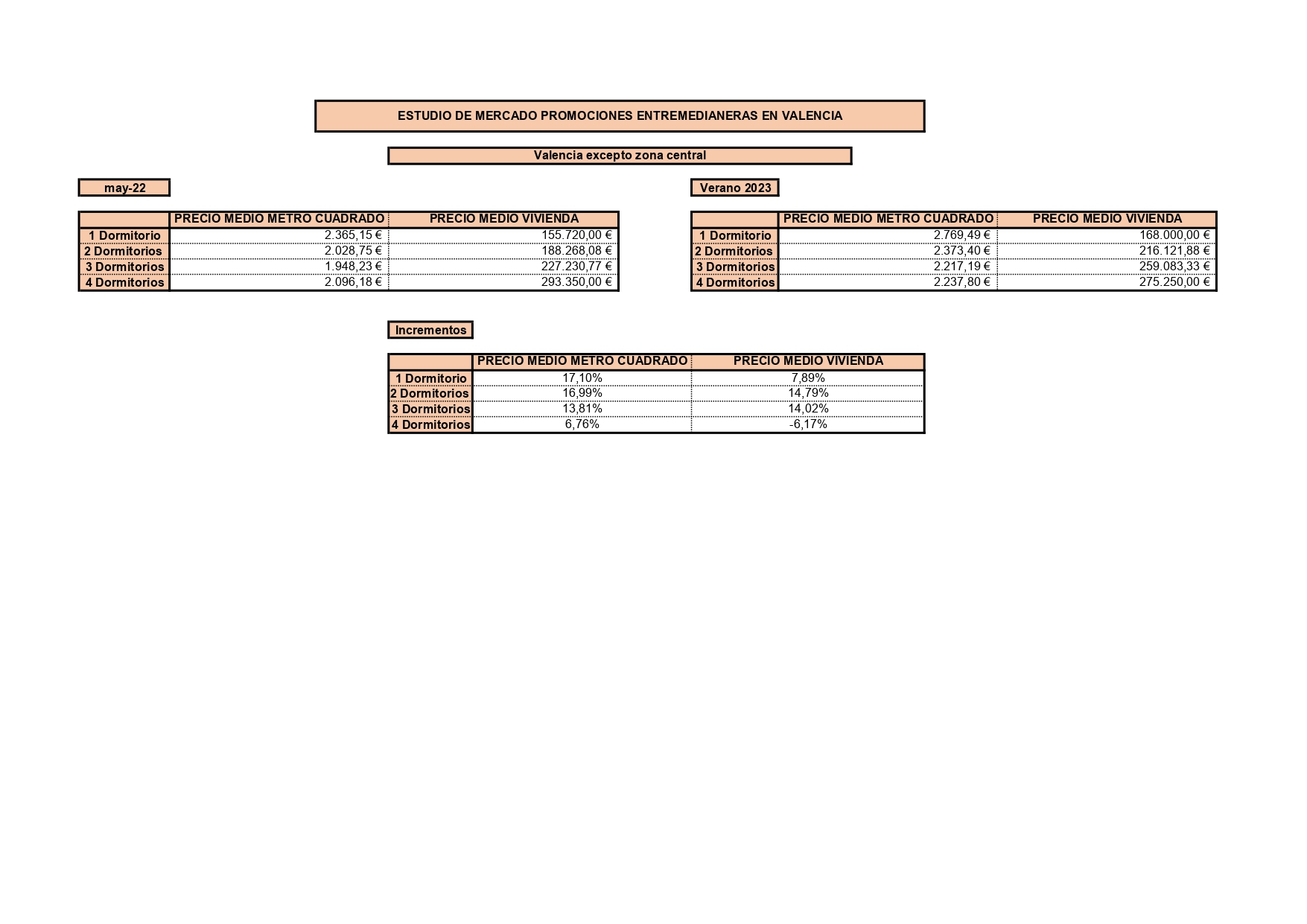 ESTUDIO DE MERCADO PROMOCIONES ENTREMEDIANERAS EN VALENCIA

Valencia excepto zona central

may-22

| | PRECIO MEDIO METRO CUADRADO | PRECIO MEDIO VIVIENDA |
|---|---|---|
| 1 Dormitorio | 2.365,15 € | 155.720,00 € |
| 2 Dormitorios | 2.028,75 € | 188.268,08 € |
| 3 Dormitorios | 1.948,23 € | 227.230,77 € |
| 4 Dormitorios | 2.096,18 € | 293.350,00 € |

Verano 2023

| | PRECIO MEDIO METRO CUADRADO | PRECIO MEDIO VIVIENDA |
|---|---|---|
| 1 Dormitorio | 2.769,49 € | 168.000,00 € |
| 2 Dormitorios | 2.373,40 € | 216.121,88 € |
| 3 Dormitorios | 2.217,19 € | 259.083,33 € |
| 4 Dormitorios | 2.237,80 € | 275.250,00 € |

Incrementos

| | PRECIO MEDIO METRO CUADRADO | PRECIO MEDIO VIVIENDA |
|---|---|---|
| 1 Dormitorio | 17,10% | 7,89% |
| 2 Dormitorios | 16,99% | 14,79% |
| 3 Dormitorios | 13,81% | 14,02% |
| 4 Dormitorios | 6,76% | -6,17% |